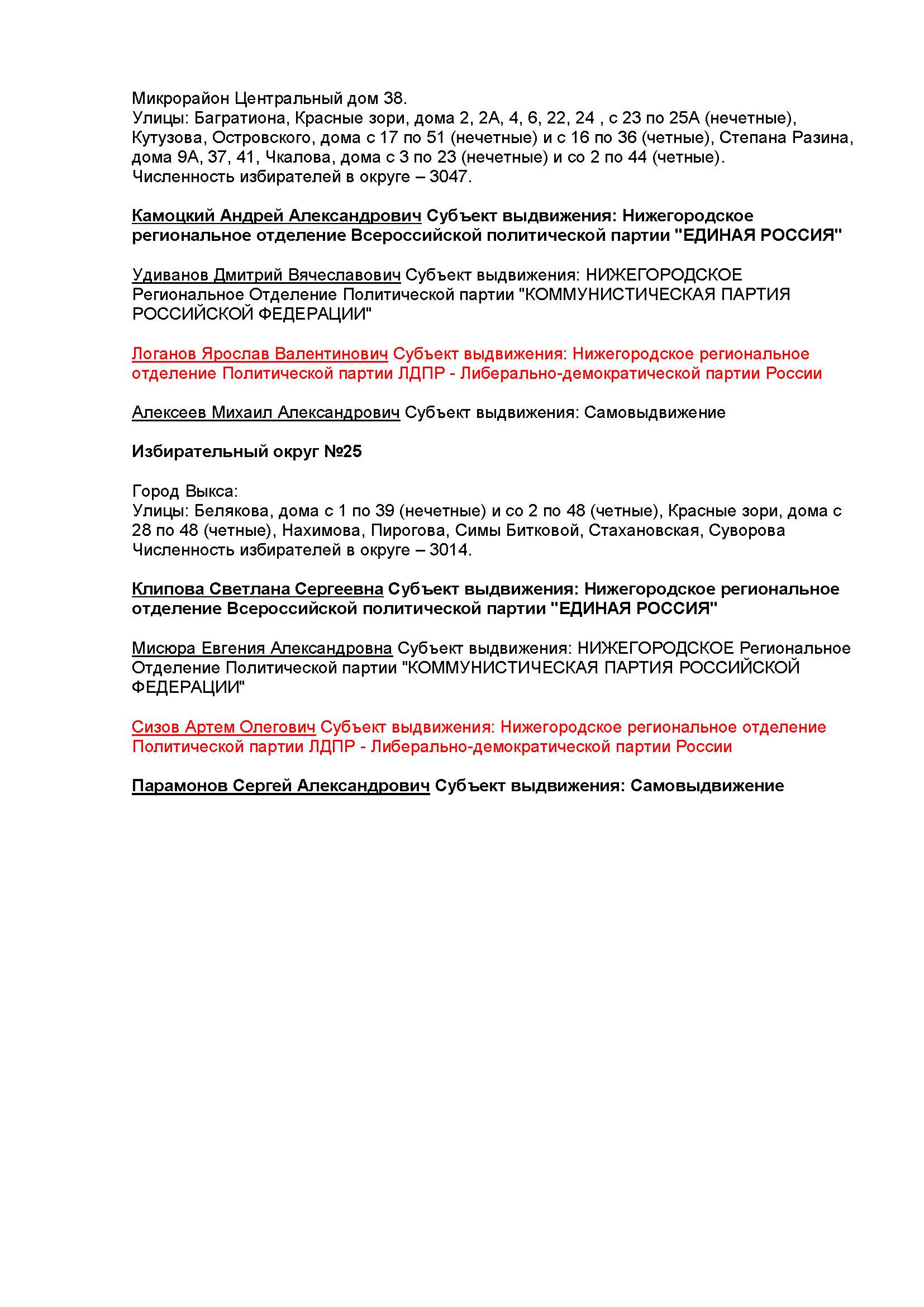 Микрорайон Центральный дом 38.
Улицы: Багратиона, Красные зори, дома 2, 2А, 4, 6, 22, 24 , с 23 по 25А (нечетные), Кутузова, Островского, дома с 17 по 51 (нечетные) и с 16 по 36 (четные), Степана Разина, дома 9А, 37, 41, Чкалова, дома с 3 по 23 (нечетные) и со 2 по 44 (четные).
Численность избирателей в округе – 3047.

Камоцкий Андрей Александрович Субъект выдвижения: Нижегородское региональное отделение Всероссийской политической партии "ЕДИНАЯ РОССИЯ"

Удиванов Дмитрий Вячеславович Субъект выдвижения: НИЖЕГОРОДСКОЕ Региональное Отделение Политической партии "КОММУНИСТИЧЕСКАЯ ПАРТИЯ РОССИЙСКОЙ ФЕДЕРАЦИИ"

Логанов Ярослав Валентинович Субъект выдвижения: Нижегородское региональное отделение Политической партии ЛДПР - Либерально-демократической партии России

Алексеев Михаил Александрович Субъект выдвижения: Самовыдвижение

Избирательный округ №25

Город Выкса:
Улицы: Белякова, дома с 1 по 39 (нечетные) и со 2 по 48 (четные), Красные зори, дома с 28 по 48 (четные), Нахимова, Пирогова, Симы Битковой, Стахановская, Суворова
Численность избирателей в округе – 3014.

Клипова Светлана Сергеевна Субъект выдвижения: Нижегородское региональное отделение Всероссийской политической партии "ЕДИНАЯ РОССИЯ"

Мисюра Евгения Александровна Субъект выдвижения: НИЖЕГОРОДСКОЕ Региональное Отделение Политической партии "КОММУНИСТИЧЕСКАЯ ПАРТИЯ РОССИЙСКОЙ ФЕДЕРАЦИИ"

Сизов Артем Олегович Субъект выдвижения: Нижегородское региональное отделение Политической партии ЛДПР - Либерально-демократической партии России

Парамонов Сергей Александрович Субъект выдвижения: Самовыдвижение